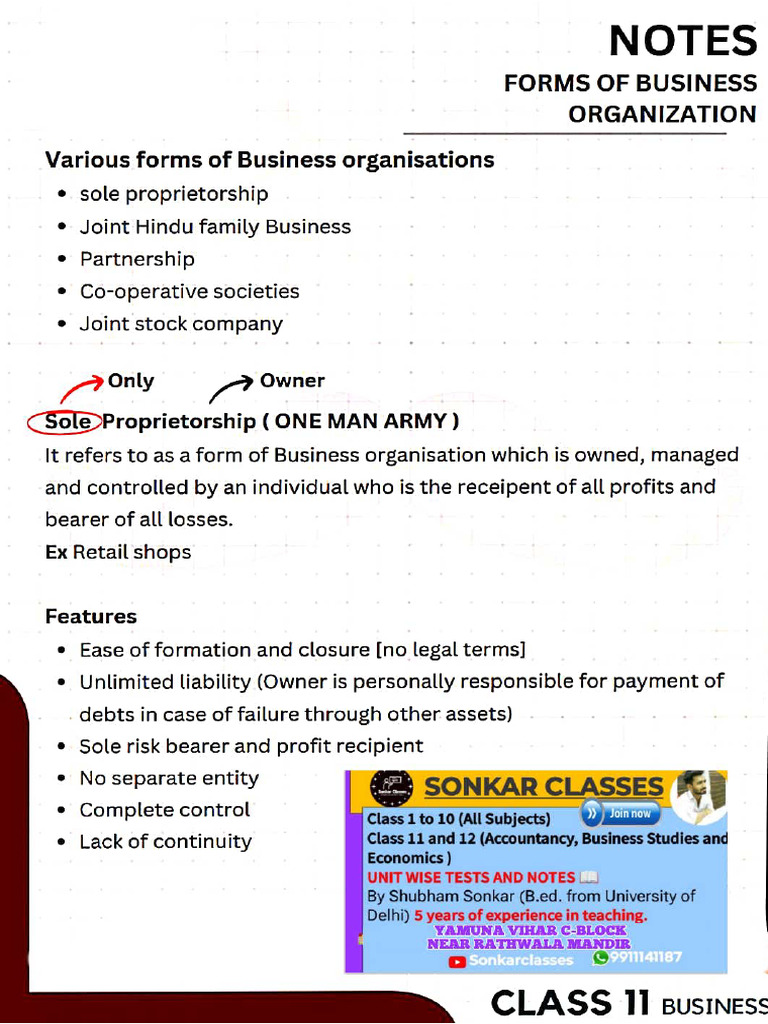 NOTES
FORMS OF BUSINESS ORGANIZATION

Various forms of Business organisations
• sole proprietorship
• Joint Hindu family Business
• Partnership
• Co-operative societies
• Joint stock company

Only
Owner
Sole Proprietorship ( ONE MAN ARMY )
It refers to as a form of Business organisation which is owned, managed and controlled by an individual who is the receipent of all profits and bearer of all losses.
Ex Retail shops

Features
• Ease of formation and closure [no legal terms]
• Unlimited liability (Owner is personally responsible for payment of debts in case of failure through other assets)
• Sole risk bearer and profit recipient
• No separate entity
• Complete control
• Lack of continuity

SONKAR CLASSES
Join now
Class 1 to 10 (All Subjects)
Class 11 and 12 (Accountancy, Business Studies and Economics )
UNIT WISE TESTS AND NOTES
By Shubham Sonkar (B.ed. from University of Delhi) 5 years of experience in teaching.
YAMUNA VIHAR C-BLOCK
NEAR RATHWALA MANDIR
Sonkarclasses 9911141187

CLASS 11 BUSINESS